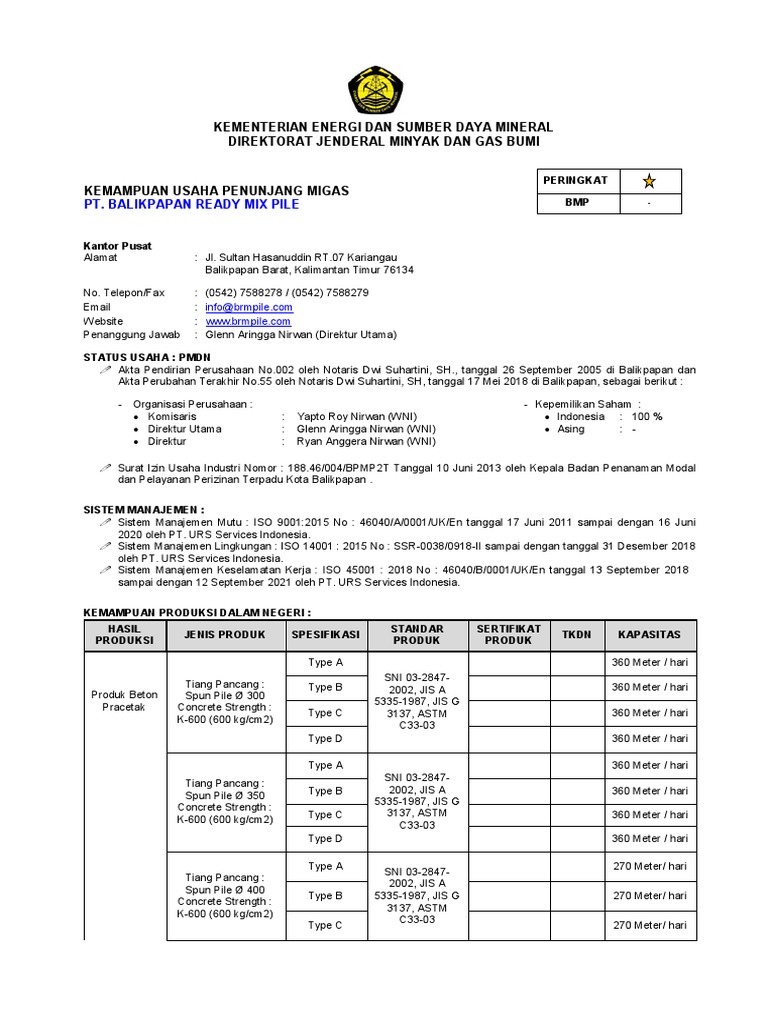 KEMENTERIAN ENERGI DAN SUMBER DAYA MINERAL
DIREKTORAT JENDERAL MINYAK DAN GAS BUMI

KEMAMPUAN USAHA PENUNJANG MIGAS
PT. BALIKPAPAN READY MIX PILE

| PERINGKAT | ☆ |
|---|---|
| BMP | - |

Kantor Pusat
Alamat : Jl. Sultan Hasanuddin RT.07 Kariangau Balikpapan Barat, Kalimantan Timur 76134

No. Telepon/Fax : (0542) 7588278 / (0542) 7588279
Email : info@brmpile.com
Website : www.brmpile.com
Penanggung Jawab : Glenn Aringga Nirwan (Direktur Utama)

STATUS USAHA : PMDN
Akta Pendirian Perusahaan No.002 oleh Notaris Dwi Suhartini, SH., tanggal 26 September 2005 di Balikpapan dan Akta Perubahan Terakhir No.55 oleh Notaris Dwi Suhartini, SH, tanggal 17 Mei 2018 di Balikpapan, sebagai berikut :

- Organisasi Perusahaan :
• Komisaris : Yapto Roy Nirwan (WNI)
• Direktur Utama : Glenn Aringga Nirwan (WNI)
• Direktur : Ryan Anggera Nirwan (WNI)

- Kepemilikan Saham :
• Indonesia : 100 %
• Asing : -

Surat Izin Usaha Industri Nomor : 188.46/004/BPMP2T Tanggal 10 Juni 2013 oleh Kepala Badan Penanaman Modal dan Pelayanan Perizinan Terpadu Kota Balikpapan .

SISTEM MANAJEMEN :
Sistem Manajemen Mutu : ISO 9001:2015 No : 46040/A/0001/UK/En tanggal 17 Juni 2011 sampai dengan 16 Juni 2020 oleh PT. URS Services Indonesia.
Sistem Manajemen Lingkungan : ISO 14001 : 2015 No : SSR-0038/0918-II sampai dengan tanggal 31 Desember 2018 oleh PT. URS Services Indonesia.
Sistem Manajemen Keselamatan Kerja : ISO 45001 : 2018 No : 46040/B/0001/UK/En tanggal 13 September 2018 sampai dengan 12 September 2021 oleh PT. URS Services Indonesia.

KEMAMPUAN PRODUKSI DALAM NEGERI :

| HASIL PRODUKSI | JENIS PRODUK | SPESIFIKASI | STANDAR PRODUK | SERTIFIKAT PRODUK | TKDN | KAPASITAS |
|---|---|---|---|---|---|---|
| Produk Beton Pracetak | Tiang Pancang : Spun Pile Ø 300 Concrete Strength : K-600 (600 kg/cm2) | Type A | SNI 03-2847-2002, JIS A 5335-1987, JIS G 3137, ASTM C33-03 | | | 360 Meter / hari |
| | | Type B | | | | 360 Meter / hari |
| | | Type C | | | | 360 Meter / hari |
| | | Type D | | | | 360 Meter / hari |
| | Tiang Pancang : Spun Pile Ø 350 Concrete Strength : K-600 (600 kg/cm2) | Type A | SNI 03-2847-2002, JIS A 5335-1987, JIS G 3137, ASTM C33-03 | | | 360 Meter / hari |
| | | Type B | | | | 360 Meter / hari |
| | | Type C | | | | 360 Meter / hari |
| | | Type D | | | | 360 Meter / hari |
| | Tiang Pancang : Spun Pile Ø 400 Concrete Strength : K-600 (600 kg/cm2) | Type A | SNI 03-2847-2002, JIS A 5335-1987, JIS G 3137, ASTM C33-03 | | | 270 Meter/ hari |
| | | Type B | | | | 270 Meter/ hari |
| | | Type C | | | | 270 Meter/ hari |